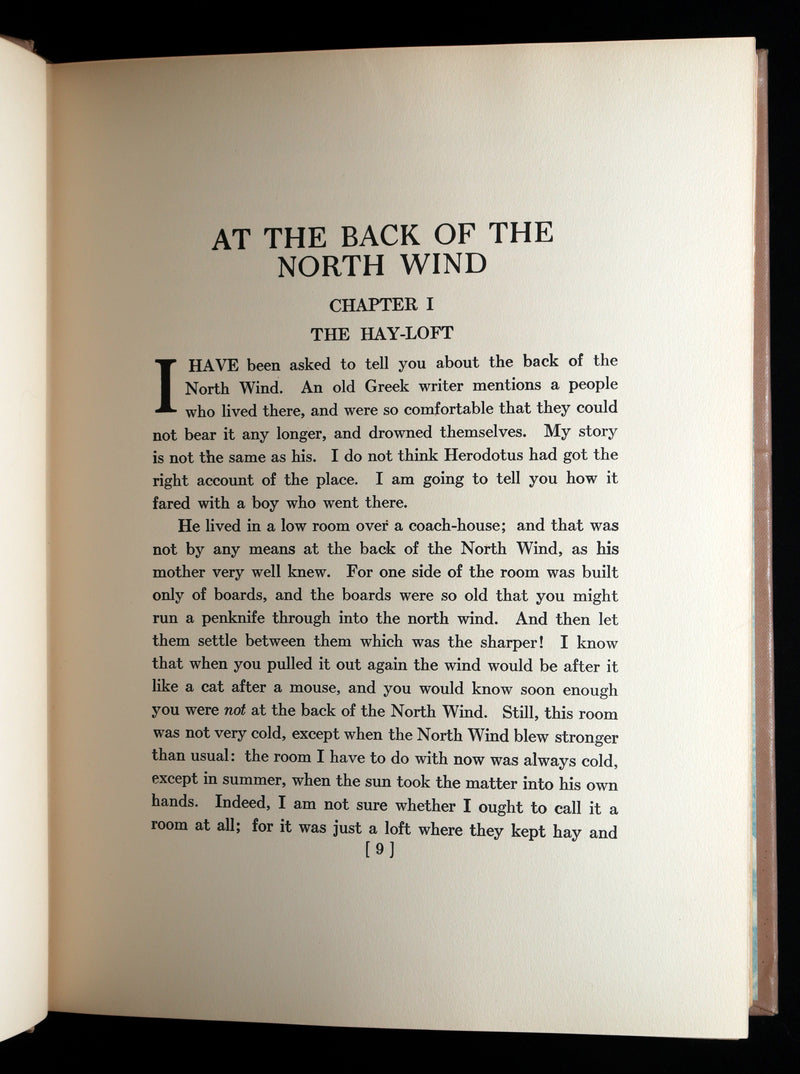 AT THE BACK OF THE NORTH WIND

CHAPTER I

THE HAY-LOFT

I HAVE been asked to tell you about the back of the North Wind. An old Greek writer mentions a people who lived there, and were so comfortable that they could not bear it any longer, and drowned themselves. My story is not the same as his. I do not think Herodotus had got the right account of the place. I am going to tell you how it fared with a boy who went there.

He lived in a low room over a coach-house; and that was not by any means at the back of the North Wind, as his mother very well knew. For one side of the room was built only of boards, and the boards were so old that you might run a penknife through into the north wind. And then let them settle between them which was the sharper! I know that when you pulled it out again the wind would be after it like a cat after a mouse, and you would know soon enough you were not at the back of the North Wind. Still, this room was not very cold, except when the North Wind blew stronger than usual: the room I have to do with now was always cold, except in summer, when the sun took the matter into his own hands. Indeed, I am not sure whether I ought to call it a room at all; for it was just a loft where they kept hay and

[ 9 ]